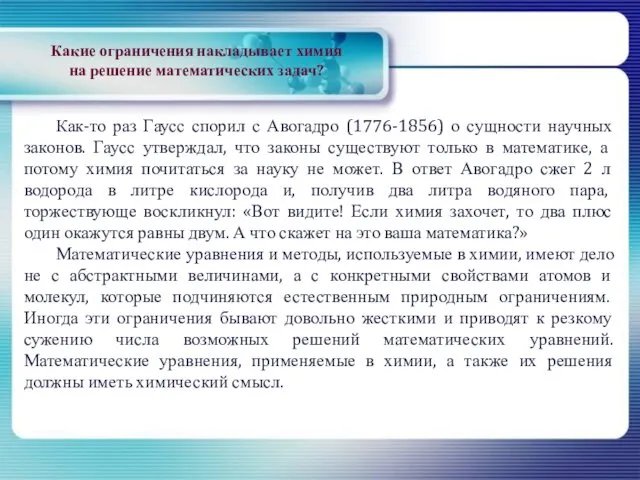 Какие ограничения накладывает химия на решение математических задач?

Как-то раз Гаусс спорил с Авогадро (1776-1856) о сущности научных законов. Гаусс утверждал, что законы существуют только в математике, а потому химия почитаться за науку не может. В ответ Авогадро сжег 2 л водорода в литре кислорода и, получив два литра водяного пара, торжествующе воскликнул: «Вот видите! Если химия захочет, то два плюс один окажутся равны двум. А что скажет на это ваша математика?»

Математические уравнения и методы, используемые в химии, имеют дело не с абстрактными величинами, а с конкретными свойствами атомов и молекул, которые подчиняются естественным природным ограничениям. Иногда эти ограничения бывают довольно жесткими и приводят к резкому сужению числа возможных решений математических уравнений. Математические уравнения, применяемые в химии, а также их решения должны иметь химический смысл.